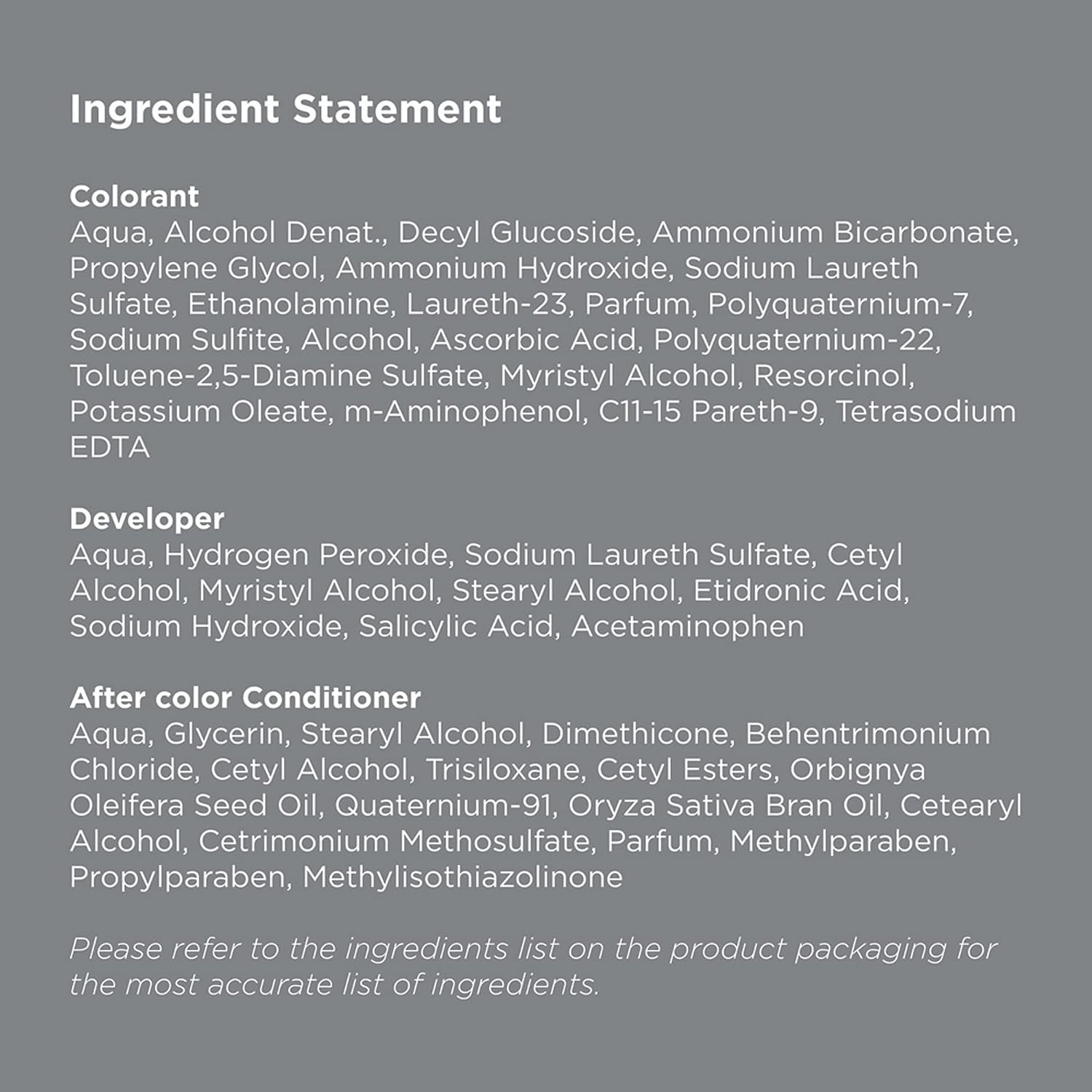 Ingredient Statement

Colorant
Aqua, Alcohol Denat., Decyl Glucoside, Ammonium Bicarbonate, Propylene Glycol, Ammonium Hydroxide, Sodium Laureth Sulfate, Ethanolamine, Laureth-23, Parfum, Polyquaternium-7, Sodium Sulfite, Alcohol, Ascorbic Acid, Polyquaternium-22, Toluene-2,5-Diamine Sulfate, Myristyl Alcohol, Resorcinol, Potassium Oleate, m-Aminophenol, C11-15 Pareth-9, Tetrasodium EDTA

Developer
Aqua, Hydrogen Peroxide, Sodium Laureth Sulfate, Cetyl Alcohol, Myristyl Alcohol, Stearyl Alcohol, Etidronic Acid, Sodium Hydroxide, Salicylic Acid, Acetaminophen

After color Conditioner
Aqua, Glycerin, Stearyl Alcohol, Dimethicone, Behentrimonium Chloride, Cetyl Alcohol, Trisiloxane, Cetyl Esters, Orbignya Oleifera Seed Oil, Quaternium-91, Oryza Sativa Bran Oil, Cetearyl Alcohol, Cetrimonium Methosulfate, Parfum, Methylparaben, Propylparaben, Methylisothiazolinone

Please refer to the ingredients list on the product packaging for the most accurate list of ingredients.